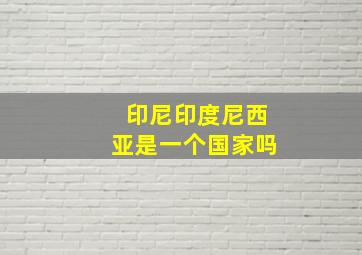 印尼印度尼西亚是一个国家吗